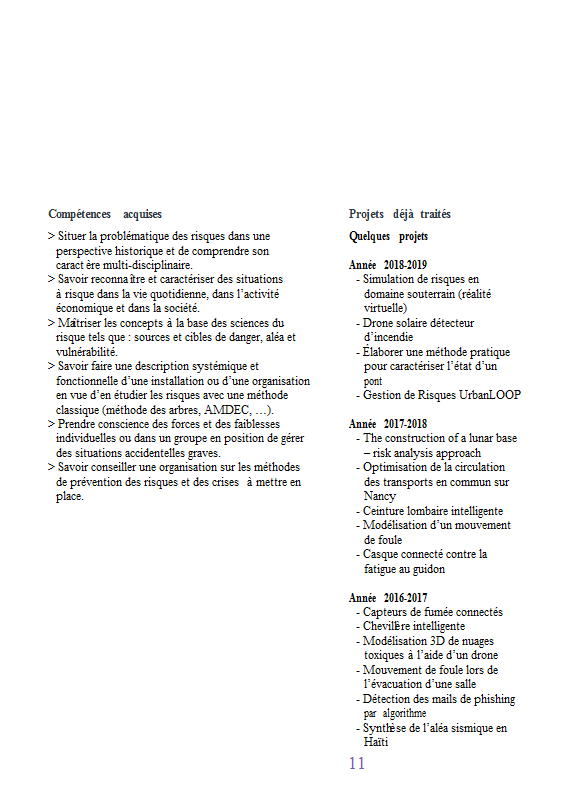 Compétences acquises

> Situer la problématique des risques dans une perspective historique et de comprendre son caract ère multi-disciplinaire.
> Savoir reconna ître et caractériser des situations à risque dans la vie quotidienne, dans l'activité économique et dans la société.
> Maîtriser les concepts à la base des sciences du risque tels que : sources et cibles de danger, aléa et vulnérabilité.
> Savoir faire une description systémique et fonctionnelle d'une installation ou d'une organisation en vue d'en étudier les risques avec une méthode classique (méthode des arbres, AMDEC, …).
> Prendre conscience des forces et des faiblesses individuelles ou dans un groupe en position de gérer des situations accidentelles graves.
> Savoir conseiller une organisation sur les méthodes de prévention des risques et des crises à mettre en place.

Projets déjà traités

Quelques projets

Année 2018-2019
- Simulation de risques en domaine souterrain (réalité virtuelle)
- Drone solaire détecteur d'incendie
- Élaborer une méthode pratique pour caractériser l'état d'un pont
- Gestion de Risques UrbanLOOP

Année 2017-2018
- The construction of a lunar base – risk analysis approach
- Optimisation de la circulation des transports en commun sur Nancy
- Ceinture lombaire intelligente
- Modélisation d'un mouvement de foule
- Casque connecté contre la fatigue au guidon

Année 2016-2017
- Capteurs de fumée connectés
- Chevillère intelligente
- Modélisation 3D de nuages toxiques à l'aide d'un drone
- Mouvement de foule lors de l'évacuation d'une salle
- Détection des mails de phishing par algorithme
- Synthèse de l'aléa sismique en Haïti

11